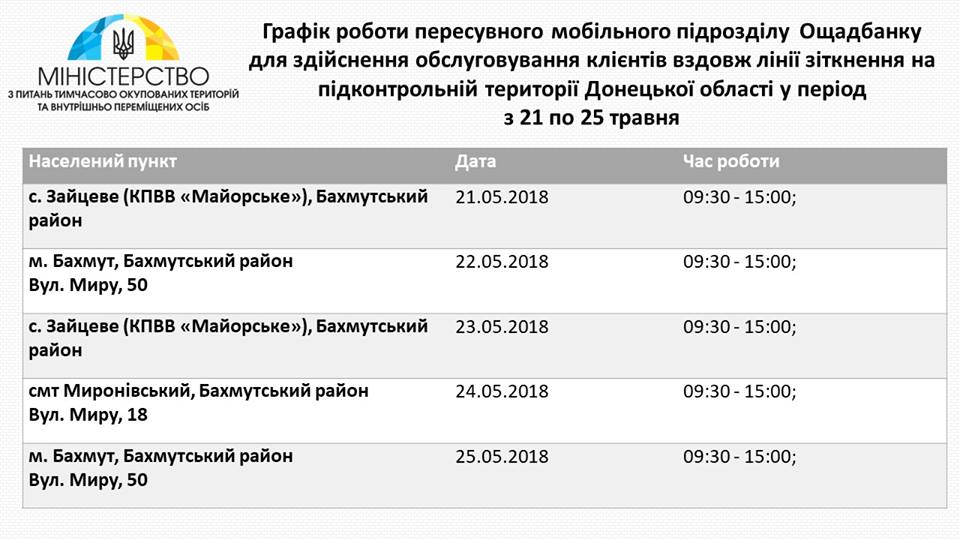 МІНІСТЕРСТВО
З ПИТАНЬ ТИМЧАСОВО ОКУПОВАНИХ ТЕРИТОРІЙ
ТА ВНУТРІШНЬО ПЕРЕМІЩЕНИХ ОСІБ

Графік роботи пересувного мобільного підрозділу Ощадбанку для здійснення обслуговування клієнтів вздовж лінії зіткнення на підконтрольній території Донецької області у період з 21 по 25 травня

| Населений пункт | Дата | Час роботи |
|---|---|---|
| с. Зайцеве (КПВВ «Майорське»), Бахмутський район | 21.05.2018 | 09:30 - 15:00; |
| м. Бахмут, Бахмутський район Вул. Миру, 50 | 22.05.2018 | 09:30 - 15:00; |
| с. Зайцеве (КПВВ «Майорське»), Бахмутський район | 23.05.2018 | 09:30 - 15:00; |
| смт Миронівський, Бахмутський район Вул. Миру, 18 | 24.05.2018 | 09:30 - 15:00; |
| м. Бахмут, Бахмутський район Вул. Миру, 50 | 25.05.2018 | 09:30 - 15:00; |